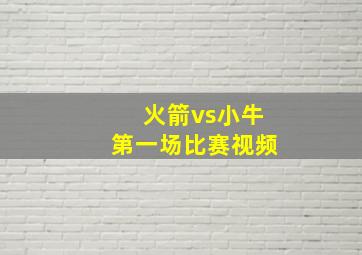 火箭vs小牛
第一场比赛视频